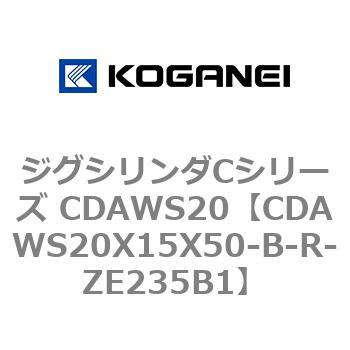 KOGANEI

ジグシリンダCシリーズ CDAWS20【CDAWS20X15X50-B-R-ZE235B1】